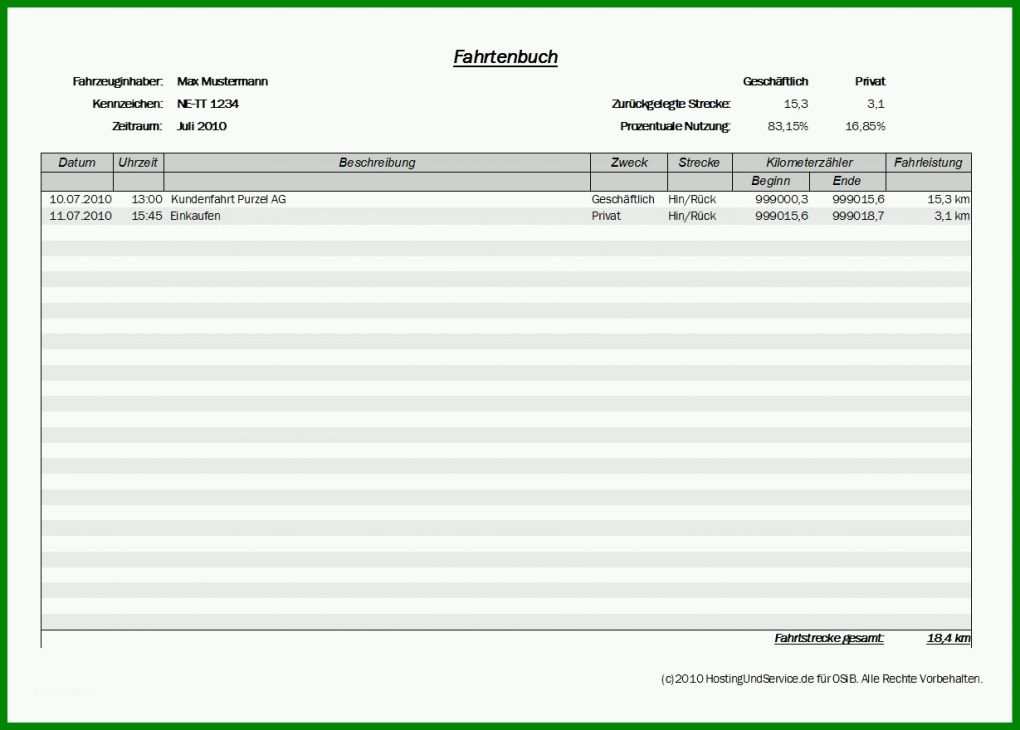 Fahrtenbuch

Fahrzeuginhaber: Max Mustermann
Kennzeichen: NE-TT 1234
Zeitraum: Juli 2010

| | Geschäftlich | Privat |
|---|---|---|
| Zurückgelegte Strecke: | 15,3 | 3,1 |
| Prozentuale Nutzung: | 83,15% | 16,85% |

| Datum | Uhrzeit | Beschreibung | Zweck | Strecke | Kilometerzähler Beginn | Kilometerzähler Ende | Fahrleistung |
|---|---|---|---|---|---|---|---|
| 10.07.2010 | 13:00 | Kundenfahrt Purzel AG | Geschäftlich | Hin/Rück | 999000,3 | 999015,6 | 15,3 km |
| 11.07.2010 | 15:45 | Einkaufen | Privat | Hin/Rück | 999015,6 | 999018,7 | 3,1 km |

Fahrtstrecke gesamt: 18,4 km

(c)2010 HostingUndService.de für OSIB. Alle Rechte Vorbehalten.